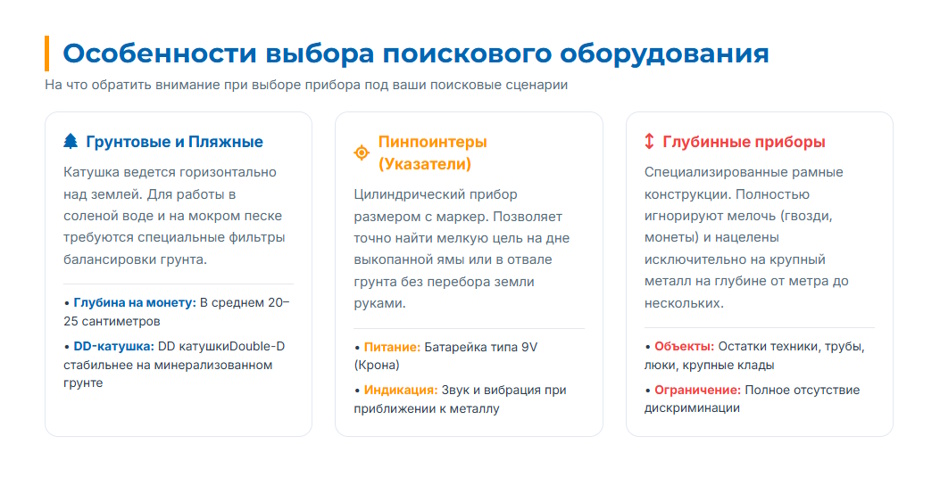 Особенности выбора поискового оборудования

На что обратить внимание при выборе прибора под ваши поисковые сценарии

Грунтовые и Пляжные

Катушка ведется горизонтально над землей. Для работы в соленой воде и на мокром песке требуются специальные фильтры балансировки грунта.

• Глубина на монету: В среднем 20–25 сантиметров

• DD-катушка: DD катушкиDouble-D стабильнее на минерализованном грунте

Пинпоинтеры (Указатели)

Цилиндрический прибор размером с маркер. Позволяет точно найти мелкую цель на дне выкопанной ямы или в отвале грунта без перебора земли руками.

• Питание: Батарейка типа 9V (Крона)

• Индикация: Звук и вибрация при приближении к металлу

Глубинные приборы

Специализированные рамные конструкции. Полностью игнорируют мелочь (гвозди, монеты) и нацелены исключительно на крупный металл на глубине от метра до нескольких.

• Объекты: Остатки техники, трубы, люки, крупные клады

• Ограничение: Полное отсутствие дискриминации